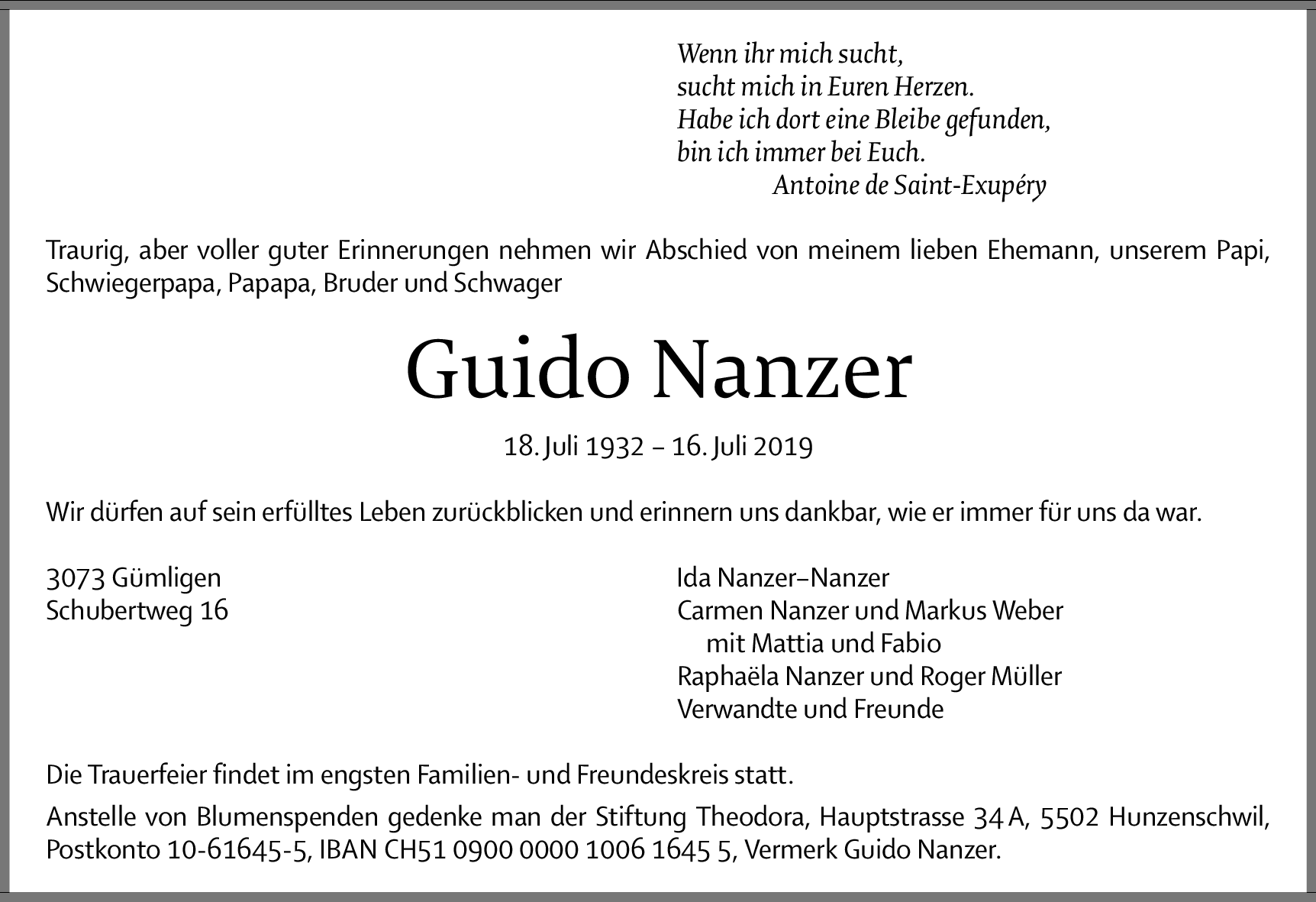 Wenn ihr mich sucht,
sucht mich in Euren Herzen.
Habe ich dort eine Bleibe gefunden,
bin ich immer bei Euch.
Antoine de Saint-Exupéry

Traurig, aber voller guter Erinnerungen nehmen wir Abschied von meinem lieben Ehemann, unserem Papi, Schwiegerpapa, Papapa, Bruder und Schwager

Guido Nanzer

18. Juli 1932 – 16. Juli 2019

Wir dürfen auf sein erfülltes Leben zurückblicken und erinnern uns dankbar, wie er immer für uns da war.

3073 Gümligen
Schubertweg 16

Ida Nanzer–Nanzer
Carmen Nanzer und Markus Weber
mit Mattia und Fabio
Raphaëla Nanzer und Roger Müller
Verwandte und Freunde

Die Trauerfeier findet im engsten Familien- und Freundeskreis statt.

Anstelle von Blumenspenden gedenke man der Stiftung Theodora, Hauptstrasse 34 A, 5502 Hunzenschwil, Postkonto 10-61645-5, IBAN CH51 0900 0000 1006 1645 5, Vermerk Guido Nanzer.